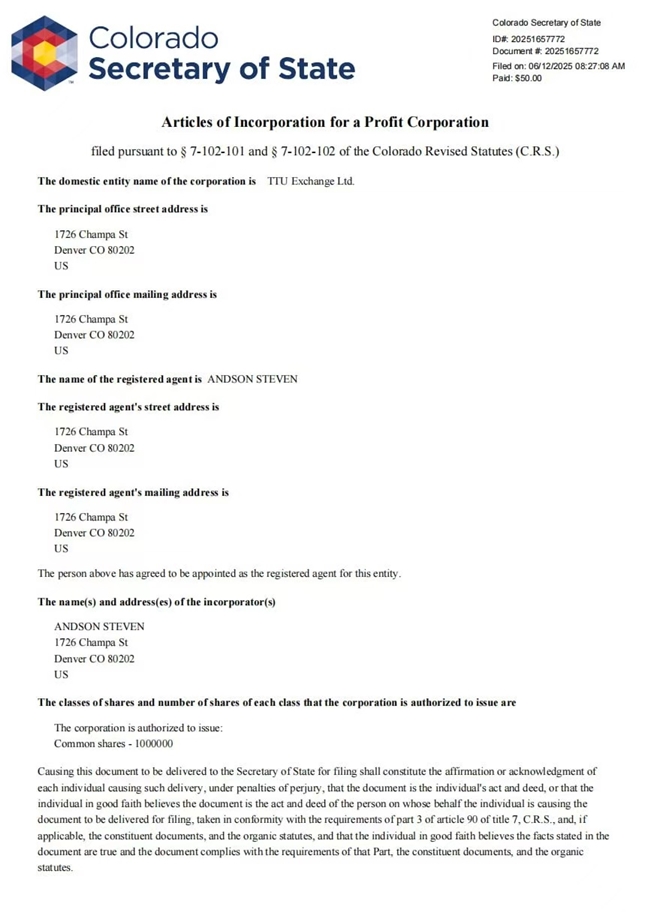 Colorado Secretary of State

Colorado Secretary of State
ID#: 20251657772
Document #: 20251657772
Filed on: 06/12/2025 08:27:08 AM
Paid: $50.00

Articles of Incorporation for a Profit Corporation

filed pursuant to § 7-102-101 and § 7-102-102 of the Colorado Revised Statutes (C.R.S.)

The domestic entity name of the corporation is TTU Exchange Ltd.

The principal office street address is

1726 Champa St
Denver CO 80202
US

The principal office mailing address is

1726 Champa St
Denver CO 80202
US

The name of the registered agent is ANDSON STEVEN

The registered agent's street address is

1726 Champa St
Denver CO 80202
US

The registered agent's mailing address is

1726 Champa St
Denver CO 80202
US

The person above has agreed to be appointed as the registered agent for this entity.

The name(s) and address(es) of the incorporator(s)

ANDSON STEVEN
1726 Champa St
Denver CO 80202
US

The classes of shares and number of shares of each class that the corporation is authorized to issue are

The corporation is authorized to issue:
Common shares - 1000000

Causing this document to be delivered to the Secretary of State for filing shall constitute the affirmation or acknowledgment of each individual causing such delivery, under penalties of perjury, that the document is the individual's act and deed, or that the individual in good faith believes the document is the act and deed of the person on whose behalf the individual is causing the document to be delivered for filing, taken in conformity with the requirements of part 3 of article 90 of title 7, C.R.S., and, if applicable, the constituent documents, and the organic statutes, and that the individual in good faith believes the facts stated in the document are true and the document complies with the requirements of that Part, the constituent documents, and the organic statutes.